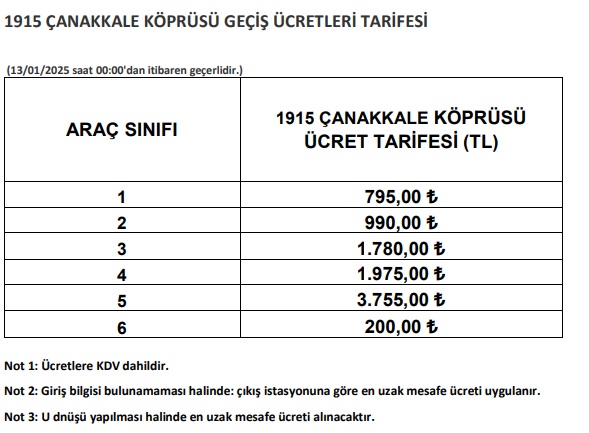 1915 ÇANAKKALE KÖPRÜSÜ GEÇİŞ ÜCRETLERİ TARİFESİ

(13/01/2025 saat 00:00'dan itibaren geçerlidir.)

| ARAÇ SINIFI | 1915 ÇANAKKALE KÖPRÜSÜ ÜCRET TARİFESİ (TL) |
|---|---|
| 1 | 795,00 ₺ |
| 2 | 990,00 ₺ |
| 3 | 1.780,00 ₺ |
| 4 | 1.975,00 ₺ |
| 5 | 3.755,00 ₺ |
| 6 | 200,00 ₺ |

Not 1: Ücretlere KDV dahildir.

Not 2: Giriş bilgisi bulunamaması halinde: çıkış istasyonuna göre en uzak mesafe ücreti uygulanır.

Not 3: U dnüşü yapılması halinde en uzak mesafe ücreti alınacaktır.